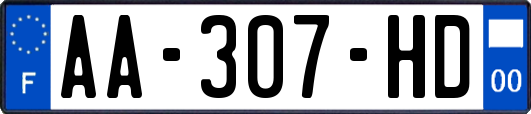 F
AA-307-HD
00